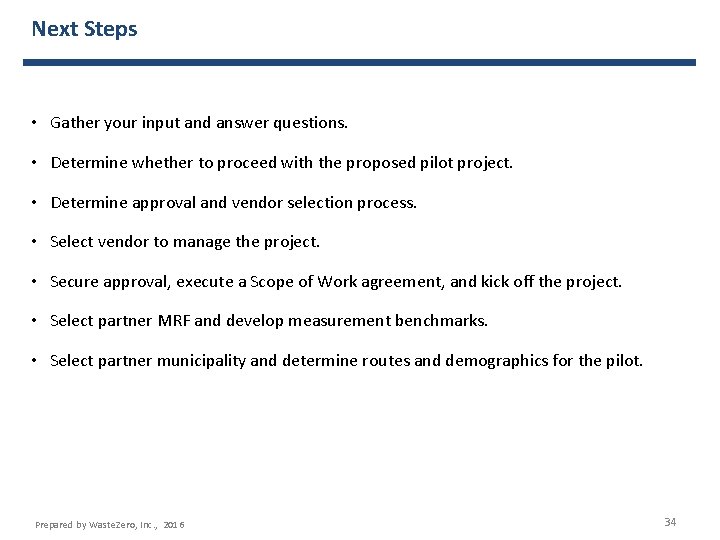 Next Steps

• Gather your input and answer questions.

• Determine whether to proceed with the proposed pilot project.

• Determine approval and vendor selection process.

• Select vendor to manage the project.

• Secure approval, execute a Scope of Work agreement, and kick off the project.

• Select partner MRF and develop measurement benchmarks.

• Select partner municipality and determine routes and demographics for the pilot.

Prepared by WasteZero, Inc., 2016

34